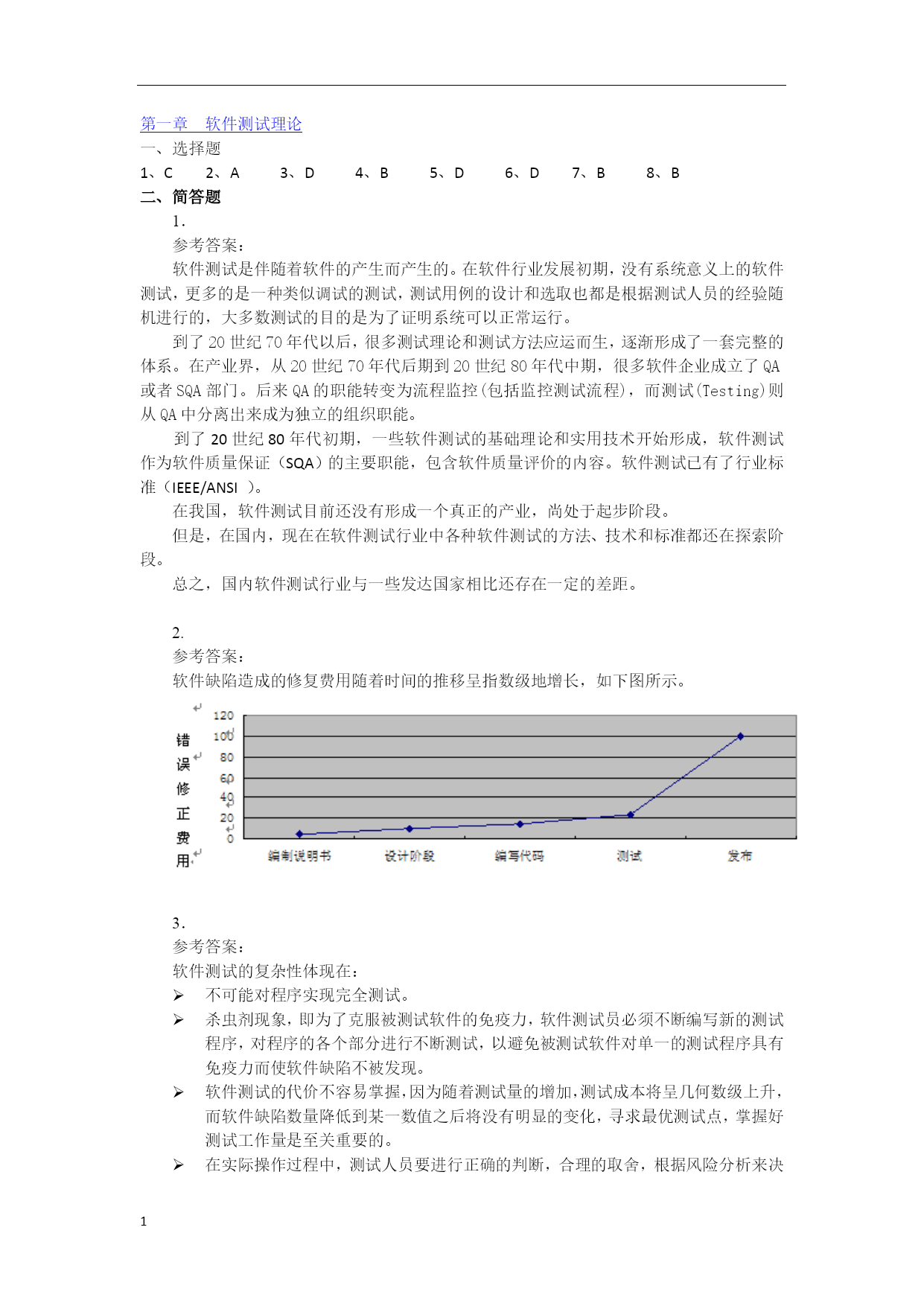 第一章　软件测试理论
一、选择题
1、C　2、A　3、D　4、B　5、D　6、D　7、B　8、B
二、简答题
1.
参考答案：
软件测试是伴随着软件的产生而产生的。在软件行业发展初期，没有系统意义上的软件测试，更多的是一种类似调试的测试，测试用例的设计和选取也都是根据测试人员的经验随机进行的，大多数测试的目的是为了证明系统可以正常运行。
到了 20 世纪 70 年代以后，很多测试理论和测试方法应运而生，逐渐形成了一套完整的体系。在产业界，从 20 世纪 70 年代后期到 20 世纪 80 年代中期，很多软件企业成立了 QA 或者 SQA 部门。后来 QA 的职能转变为流程监控(包括监控测试流程)，而测试(Testing)则从 QA 中分离出来成为独立的组织职能。
到了 20 世纪 80 年代初期，一些软件测试的基础理论和实用技术开始形成，软件测试作为软件质量保证（SQA）的主要职能，包含软件质量评价的内容。软件测试已有了行业标准（IEEE/ANSI ）。
在我国，软件测试目前还没有形成一个真正的产业，尚处于起步阶段。
但是，在国内，现在在软件测试行业中各种软件测试的方法、技术和标准都还在探索阶段。
总之，国内软件测试行业与一些发达国家相比还存在一定的差距。

2.
参考答案：
软件缺陷造成的修复费用随着时间的推移呈指数级地增长，如下图所示。

错误修正费用
120
100
80
60
40
20
0
编制说明书　设计阶段　编写代码　测试　发布

3.
参考答案：
软件测试的复杂性体现在：
➢ 不可能对程序实现完全测试。
➢ 杀虫剂现象，即为了克服被测试软件的免疫力，软件测试员必须不断编写新的测试程序，对程序的各个部分进行不断测试，以避免被测试软件对单一的测试程序具有免疫力而使软件缺陷不被发现。
➢ 软件测试的代价不容易掌握，因为随着测试量的增加，测试成本将呈几何数级上升，而软件缺陷数量降低到某一数值之后将没有明显的变化，寻求最优测试点，掌握好测试工作量是至关重要的。
➢ 在实际操作过程中，测试人员要进行正确的判断，合理的取舍，根据风险分析来决

1